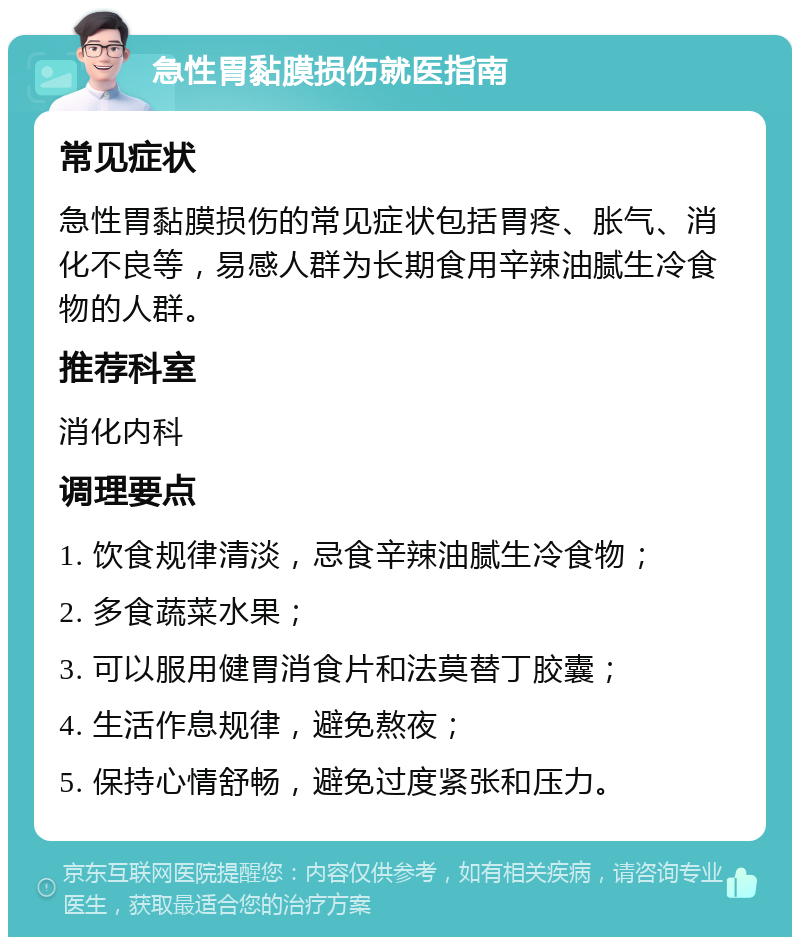 急性胃黏膜损伤就医指南

常见症状

急性胃黏膜损伤的常见症状包括胃疼、胀气、消化不良等，易感人群为长期食用辛辣油腻生冷食物的人群。

推荐科室

消化内科

调理要点

1. 饮食规律清淡，忌食辛辣油腻生冷食物；

2. 多食蔬菜水果；

3. 可以服用健胃消食片和法莫替丁胶囊；

4. 生活作息规律，避免熬夜；

5. 保持心情舒畅，避免过度紧张和压力。

京东互联网医院提醒您：内容仅供参考，如有相关疾病，请咨询专业医生，获取最适合您的治疗方案